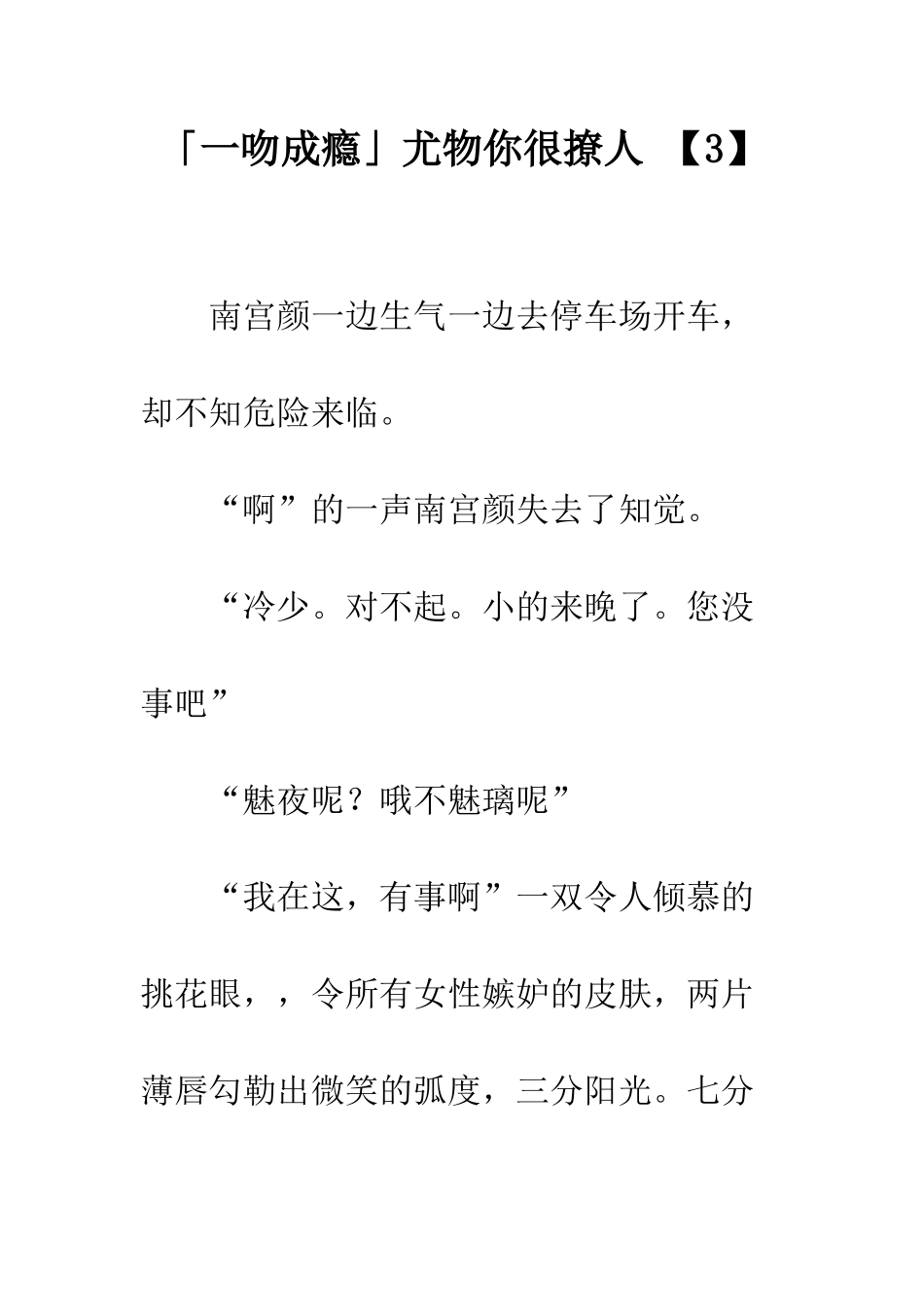 「一吻成瘾」尤物你很撩人 【3】

南宫颜一边生气一边去停车场开车，却不知危险来临。

“啊”的一声南宫颜失去了知觉。

“冷少。对不起。小的来晚了。您没事吧”

“魅夜呢？哦不魅璃呢”

“我在这，有事啊”一双令人倾慕的挑花眼，，令所有女性嫉妒的皮肤，两片薄唇勾勒出微笑的弧度，三分阳光。七分